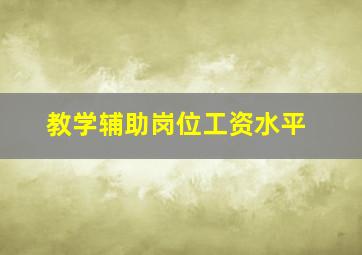 教学辅助岗位工资水平